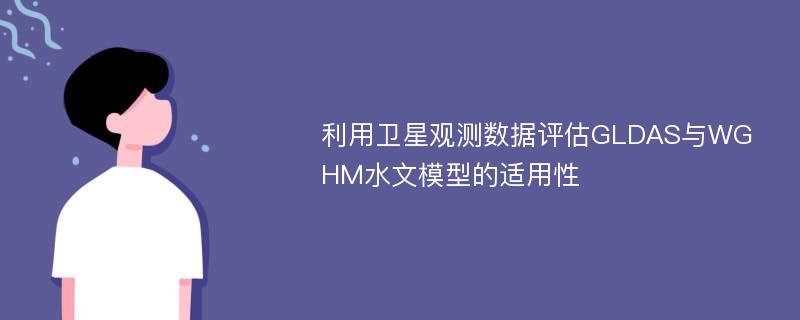 利用卫星观测数据评估GLDAS与WGHM水文模型的适用性